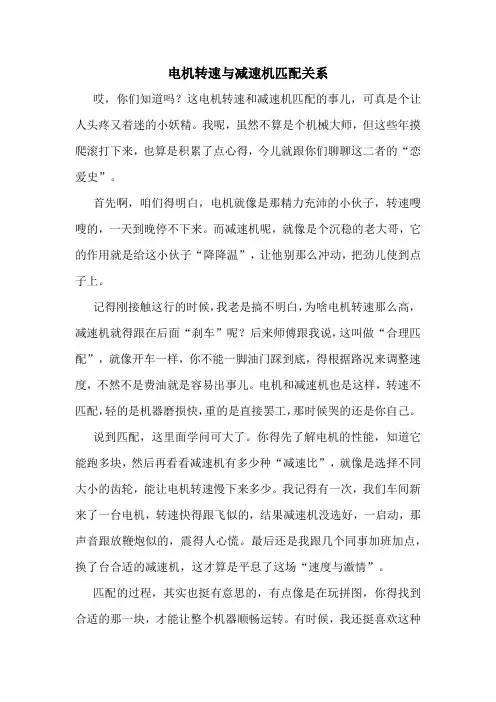 电机转速与减速机匹配关系

哎，你们知道吗？这电机转速和减速机匹配的事儿，可真是个让人头疼又着迷的小妖精。我呢，虽然不算是个机械大师，但这些年摸爬滚打下来，也算是积累了点心得，今儿就跟你们聊聊这二者的“恋爱史”。

首先啊，咱们得明白，电机就像是那精力充沛的小伙子，转速嗖嗖的，一天到晚停不下来。而减速机呢，就像是个沉稳的老大哥，它的作用就是给这小伙子“降降温”，让他别那么冲动，把劲儿使到点子上。

记得刚接触这行的时候，我老是搞不明白，为啥电机转速那么高，减速机就得跟在后面“刹车”呢？后来师傅跟我说，这叫做“合理匹配”，就像开车一样，你不能一脚油门踩到底，得根据路况来调整速度，不然不是费油就是容易出事儿。电机和减速机也是这样，转速不匹配，轻的是机器磨损快，重的是直接罢工，那时候哭的还是你自己。

说到匹配，这里面学问可大了。你得先了解电机的性能，知道它能跑多块，然后再看看减速机有多少种“减速比”，就像是选择不同大小的齿轮，能让电机转速慢下来多少。我记得有一次，我们车间新来了一台电机，转速快得跟飞似的，结果减速机没选好，一启动，那声音跟放鞭炮似的，震得人心慌。最后还是我跟几个同事加班加点，换了台合适的减速机，这才算是平息了这场“速度与激情”。

匹配的过程，其实也挺有意思的，有点像是在玩拼图，你得找到合适的那一块，才能让整个机器顺畅运转。有时候，我还挺喜欢这种